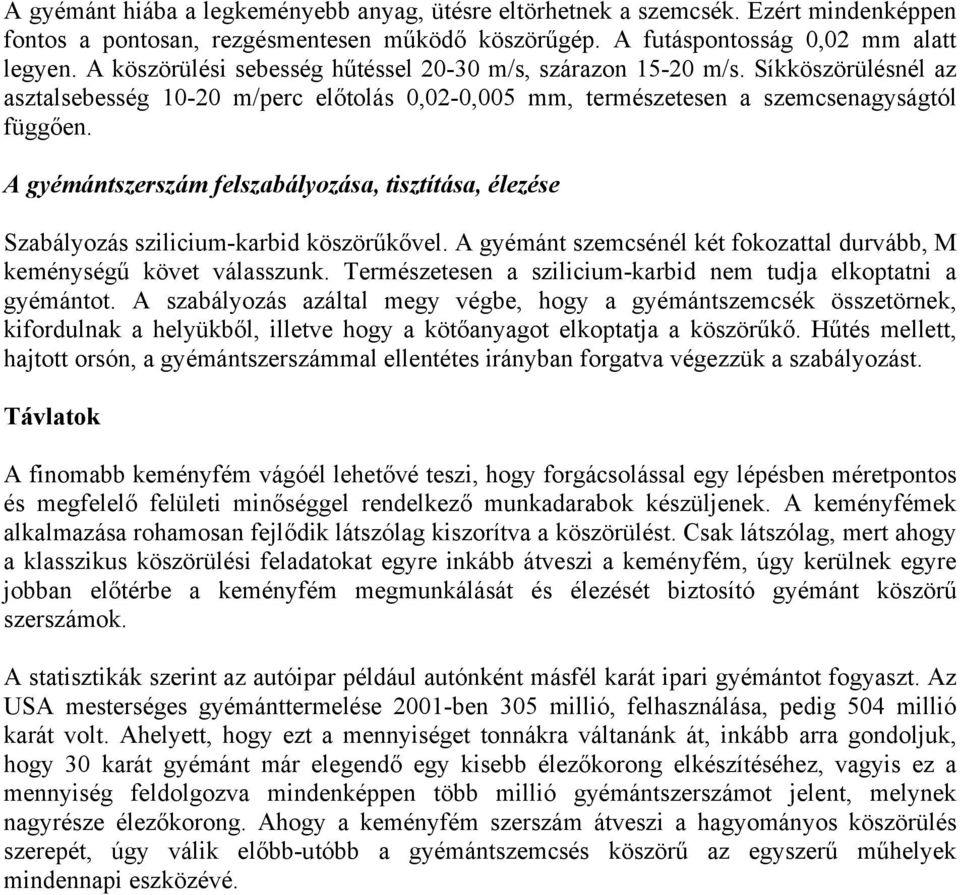 A gyémánt hiába a legkeményebb anyag, ütésre eltörhetnek a szemcsék. Ezért mindenképpen fontos a pontosan, rezgésmentesen működő köszörűgép. A futáspontosság 0,02 mm alatt legyen. A köszörülési sebesség hűtéssel 20-30 m/s, szárazon 15-20 m/s. Síkköszörülésnél az asztalsebesség 10-20 m/perc előtolás 0,02-0,005 mm, természetesen a szemcsenagyságtól függően.

A gyémántszerszám felszabályozása, tisztítása, élezése

Szabályozás szilicium-karbid köszörűkővel. A gyémánt szemcsénél két fokozattal durvább, M keménységű követ válasszunk. Természetesen a szilicium-karbid nem tudja elkoptatni a gyémántot. A szabályozás azáltal megy végbe, hogy a gyémántszemcsék összetörnek, kifordulnak a helyükből, illetve hogy a kötőanyagot elkoptatja a köszörűkő. Hűtés mellett, hajtott orsón, a gyémántszerszámmal ellentétes irányban forgatva végezzük a szabályozást.

Távlatok

A finomabb keményfém vágóél lehetővé teszi, hogy forgácsolással egy lépésben méretpontos és megfelelő felületi minőséggel rendelkező munkadarabok készüljenek. A keményfémek alkalmazása rohamosan fejlődik látszólag kiszorítva a köszörülést. Csak látszólag, mert ahogy a klasszikus köszörülési feladatokat egyre inkább átveszi a keményfém, úgy kerülnek egyre jobban előtérbe a keményfém megmunkálását és élezését biztosító gyémánt köszörű szerszámok.

A statisztikák szerint az autóipar például autónként másfél karát ipari gyémántot fogyaszt. Az USA mesterséges gyémánttermelése 2001-ben 305 millió, felhasználása, pedig 504 millió karát volt. Ahelyett, hogy ezt a mennyiséget tonnákra váltanánk át, inkább arra gondoljuk, hogy 30 karát gyémánt már elegendő egy kisebb élezőkorong elkészítéséhez, vagyis ez a mennyiség feldolgozva mindenképpen több millió gyémántszerszámot jelent, melynek nagyrésze élezőkorong. Ahogy a keményfém szerszám átveszi a hagyományos köszörülés szerepét, úgy válik előbb-utóbb a gyémántszemcsés köszörű az egyszerű műhelyek mindennapi eszközévé.